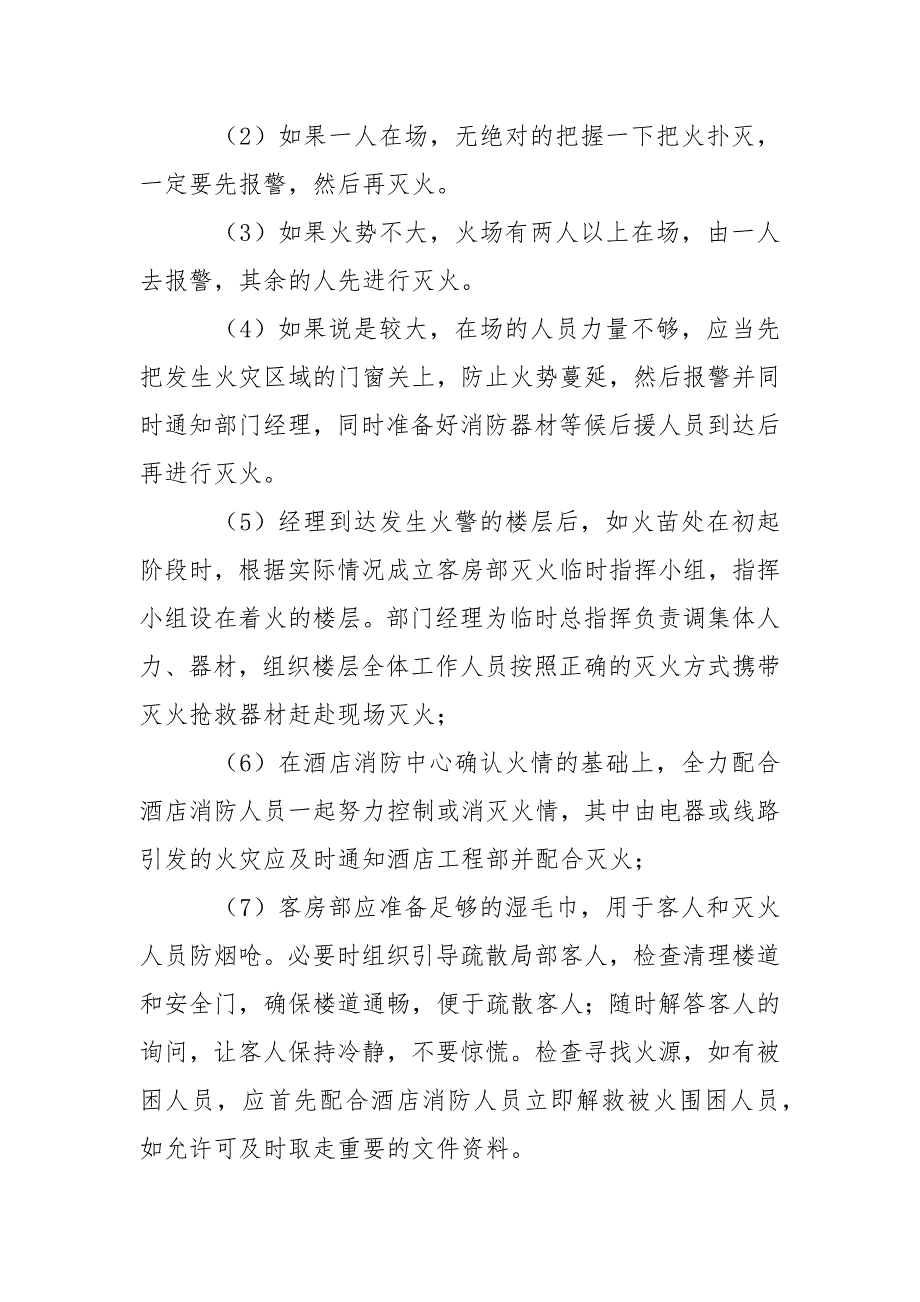 （2）如果一人在场，无绝对的把握一下把火扑灭，一定要先报警，然后再灭火。

（3）如果火势不大，火场有两人以上在场，由一人去报警，其余的人先进行灭火。

（4）如果说是较大，在场的人员力量不够，应当先把发生火灾区域的门窗关上，防止火势蔓延，然后报警并同时通知部门经理，同时准备好消防器材等候后援人员到达后再进行灭火。

（5）经理到达发生火警的楼层后，如火苗处在初起阶段时，根据实际情况成立客房部灭火临时指挥小组，指挥小组设在着火的楼层。部门经理为临时总指挥负责调集体人力、器材，组织楼层全体工作人员按照正确的灭火方式携带灭火抢救器材赶赴现场灭火；

（6）在酒店消防中心确认火情的基础上，全力配合酒店消防人员一起努力控制或消灭火情，其中由电器或线路引发的火灾应及时通知酒店工程部并配合灭火；

（7）客房部应准备足够的湿毛巾，用于客人和灭火人员防烟呛。必要时组织引导疏散局部客人，检查清理楼道和安全门，确保楼道通畅，便于疏散客人；随时解答客人的询问，让客人保持冷静，不要惊慌。检查寻找火源，如有被困人员，应首先配合酒店消防人员立即解救被火围困人员，如允许可及时取走重要的文件资料。